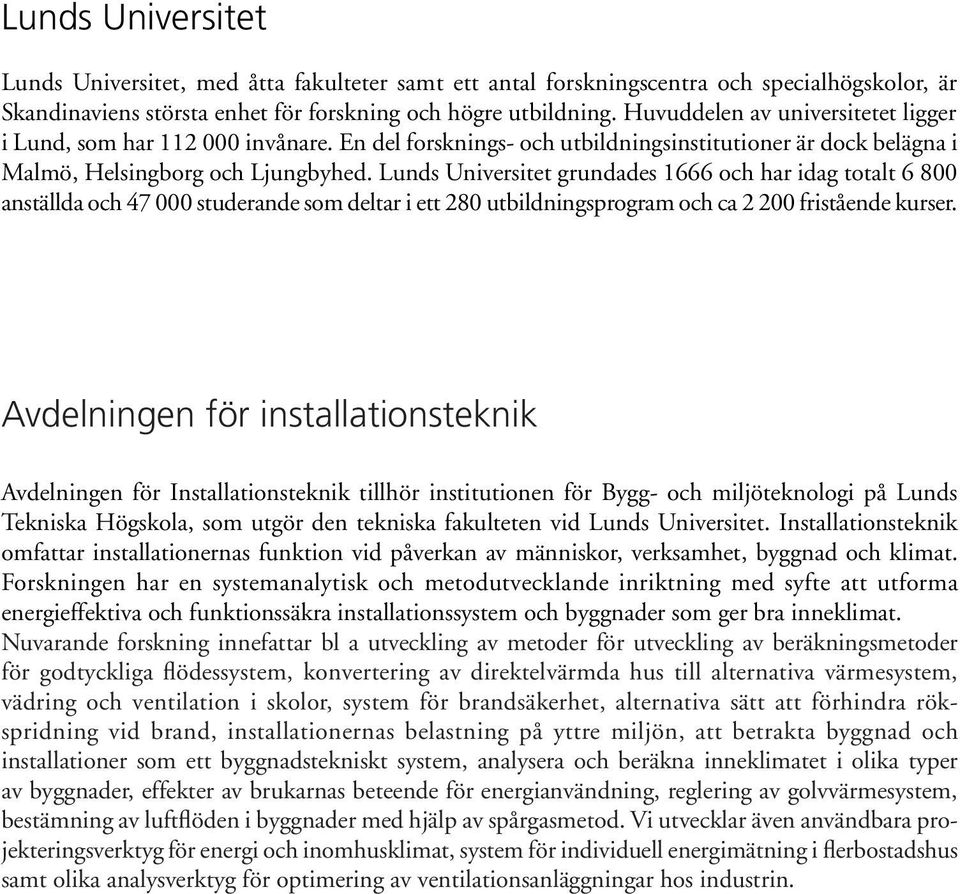 Lunds Universitet

Lunds Universitet, med åtta fakulteter samt ett antal forskningscentra och specialhögskolor, är Skandinaviens största enhet för forskning och högre utbildning. Huvuddelen av universitetet ligger i Lund, som har 112 000 invånare. En del forsknings- och utbildningsinstitutioner är dock belägna i Malmö, Helsingborg och Ljungbyhed. Lunds Universitet grundades 1666 och har idag totalt 6 800 anställda och 47 000 studerande som deltar i ett 280 utbildningsprogram och ca 2 200 fristående kurser.

Avdelningen för installationsteknik

Avdelningen för Installationsteknik tillhör institutionen för Bygg- och miljöteknologi på Lunds Tekniska Högskola, som utgör den tekniska fakulteten vid Lunds Universitet. Installationsteknik omfattar installationernas funktion vid påverkan av människor, verksamhet, byggnad och klimat. Forskningen har en systemanalytisk och metodutvecklande inriktning med syfte att utforma energieffektiva och funktionssäkra installationssystem och byggnader som ger bra inneklimat. Nuvarande forskning innefattar bl a utveckling av metoder för utveckling av beräkningsmetoder för godtyckliga flödessystem, konvertering av direktelvärmda hus till alternativa värmesystem, vädring och ventilation i skolor, system för brandsäkerhet, alternativa sätt att förhindra rökspridning vid brand, installationernas belastning på yttre miljön, att betrakta byggnad och installationer som ett byggnadstekniskt system, analysera och beräkna inneklimatet i olika typer av byggnader, effekter av brukarnas beteende för energianvändning, reglering av golvvärmesystem, bestämning av luftflöden i byggnader med hjälp av spårgasmetod. Vi utvecklar även användbara projekteringsverktyg för energi och inomhusklimat, system för individuell energimätning i flerbostadshus samt olika analysverktyg för optimering av ventilationsanläggningar hos industrin.